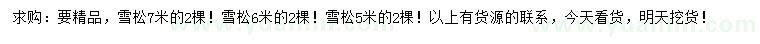 求购：要精品，雪松7米的2棵！雪松6米的2棵！雪松5米的2棵！以上有货源的联系，今天看货，明天挖货！